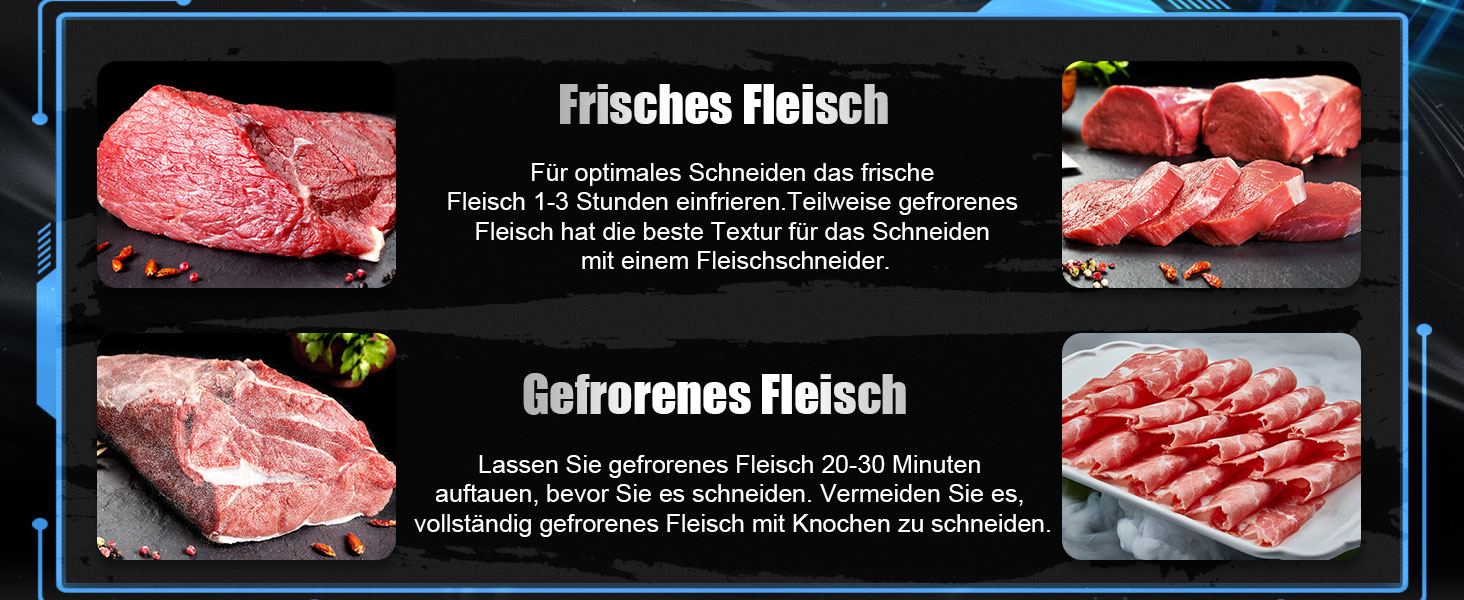 Frisches Fleisch

Für optimales Schneiden das frische Fleisch 1-3 Stunden einfrieren.Teilweise gefrorenes Fleisch hat die beste Textur für das Schneiden mit einem Fleischschneider.

Gefrorenes Fleisch

Lassen Sie gefrorenes Fleisch 20-30 Minuten auftauen, bevor Sie es schneiden. Vermeiden Sie es, vollständig gefrorenes Fleisch mit Knochen zu schneiden.